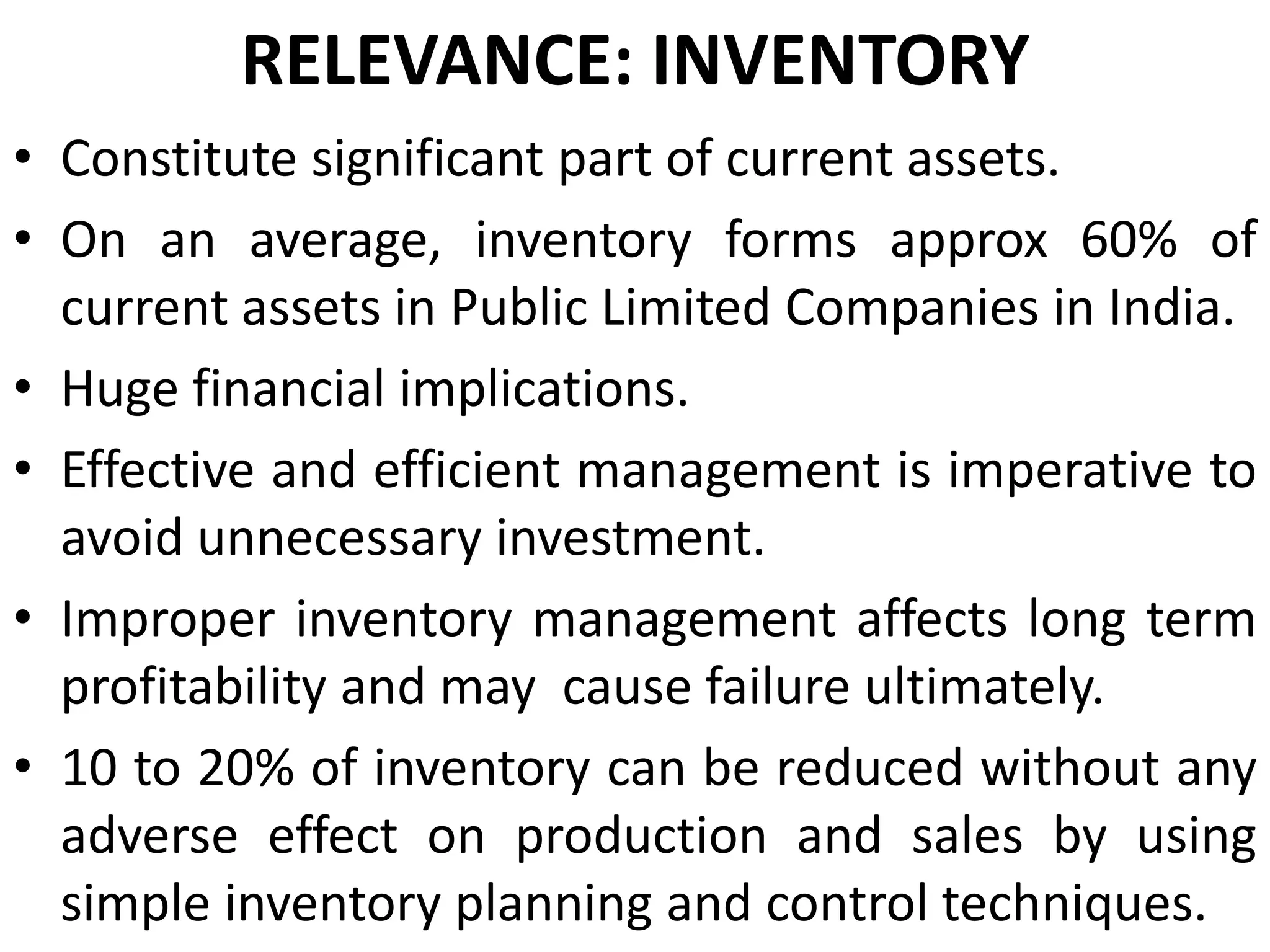 RELEVANCE: INVENTORY

• Constitute significant part of current assets.
• On an average, inventory forms approx 60% of current assets in Public Limited Companies in India.
• Huge financial implications.
• Effective and efficient management is imperative to avoid unnecessary investment.
• Improper inventory management affects long term profitability and may cause failure ultimately.
• 10 to 20% of inventory can be reduced without any adverse effect on production and sales by using simple inventory planning and control techniques.